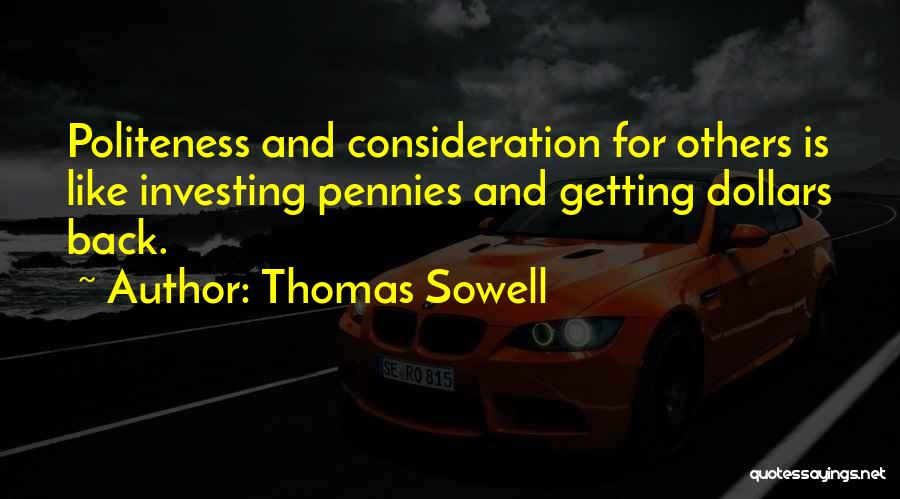 Politeness and consideration for others is like investing pennies and getting dollars back.

~ Author: Thomas Sowell

SE RO 815

quotessayings.net